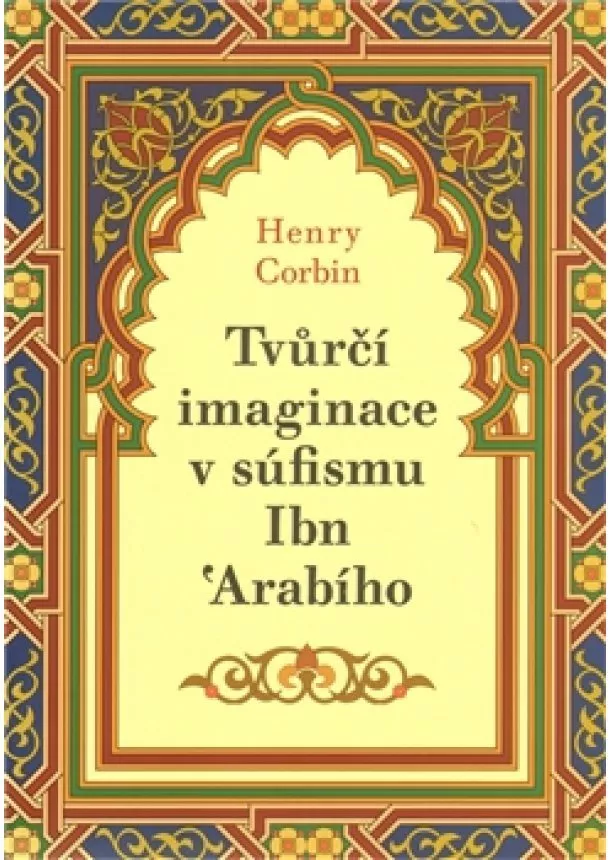 Henry Corbin

Tvůrčí imaginace v súfismu Ibn ʿArabího